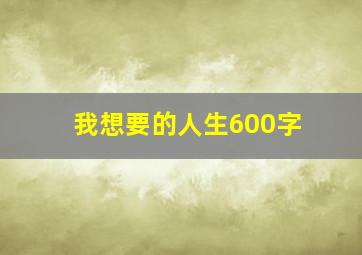 我想要的人生600字